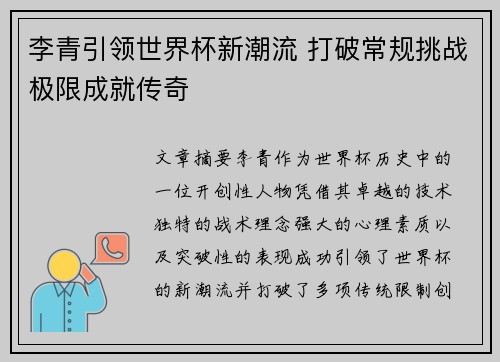 李青引领世界杯新潮流 打破常规挑战极限成就传奇

文章摘要李青作为世界杯历史中的一位开创性人物凭借其卓越的技术独特的战术理念强大的心理素质以及突破性的表现成功引领了世界杯的新潮流并打破了多项传统限制创